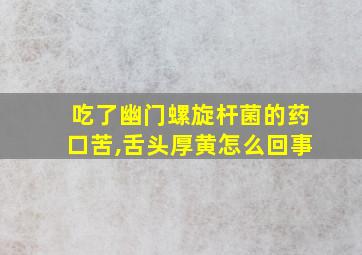 吃了幽门螺旋杆菌的药口苦,舌头厚黄怎么回事